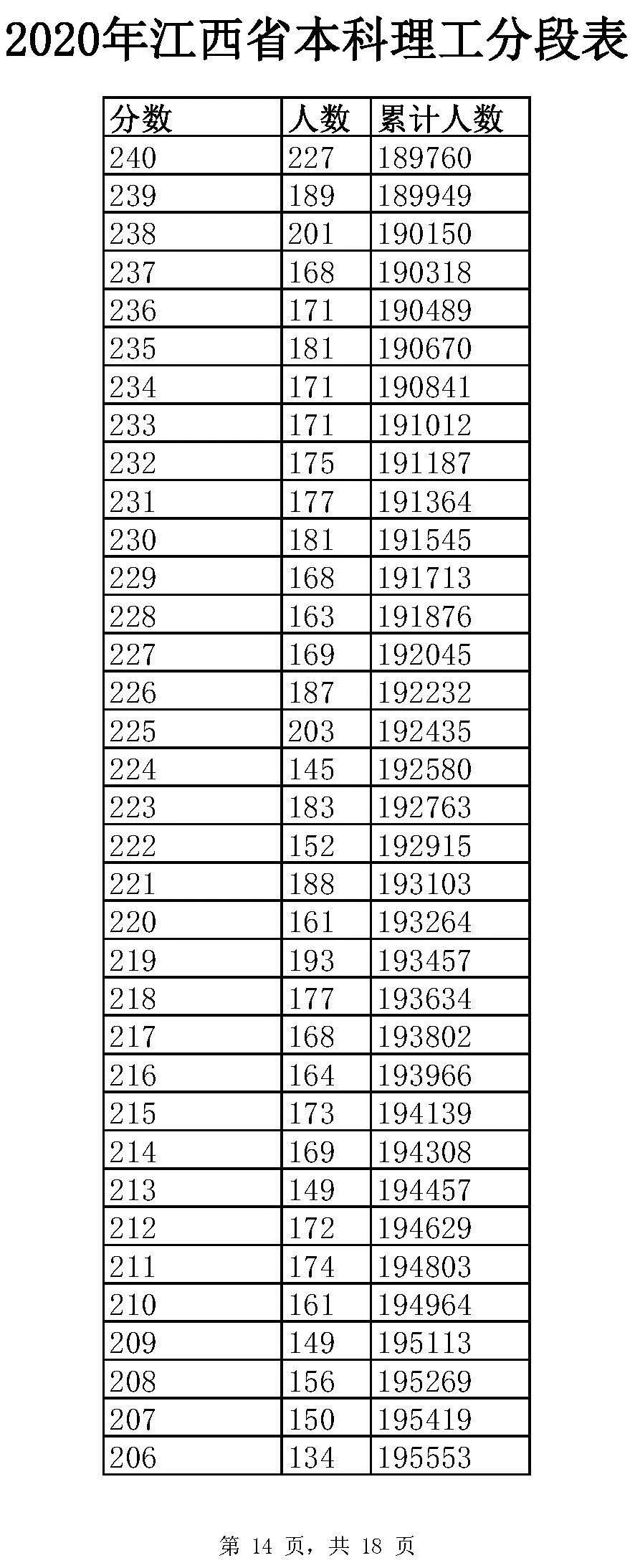 2020年江西省本科理工分段表

| 分数 | 人数 | 累计人数 |
|---|---|---|
| 240 | 227 | 189760 |
| 239 | 189 | 189949 |
| 238 | 201 | 190150 |
| 237 | 168 | 190318 |
| 236 | 171 | 190489 |
| 235 | 181 | 190670 |
| 234 | 171 | 190841 |
| 233 | 171 | 191012 |
| 232 | 175 | 191187 |
| 231 | 177 | 191364 |
| 230 | 181 | 191545 |
| 229 | 168 | 191713 |
| 228 | 163 | 191876 |
| 227 | 169 | 192045 |
| 226 | 187 | 192232 |
| 225 | 203 | 192435 |
| 224 | 145 | 192580 |
| 223 | 183 | 192763 |
| 222 | 152 | 192915 |
| 221 | 188 | 193103 |
| 220 | 161 | 193264 |
| 219 | 193 | 193457 |
| 218 | 177 | 193634 |
| 217 | 168 | 193802 |
| 216 | 164 | 193966 |
| 215 | 173 | 194139 |
| 214 | 169 | 194308 |
| 213 | 149 | 194457 |
| 212 | 172 | 194629 |
| 211 | 174 | 194803 |
| 210 | 161 | 194964 |
| 209 | 149 | 195113 |
| 208 | 156 | 195269 |
| 207 | 150 | 195419 |
| 206 | 134 | 195553 |

第 14 页，共 18 页